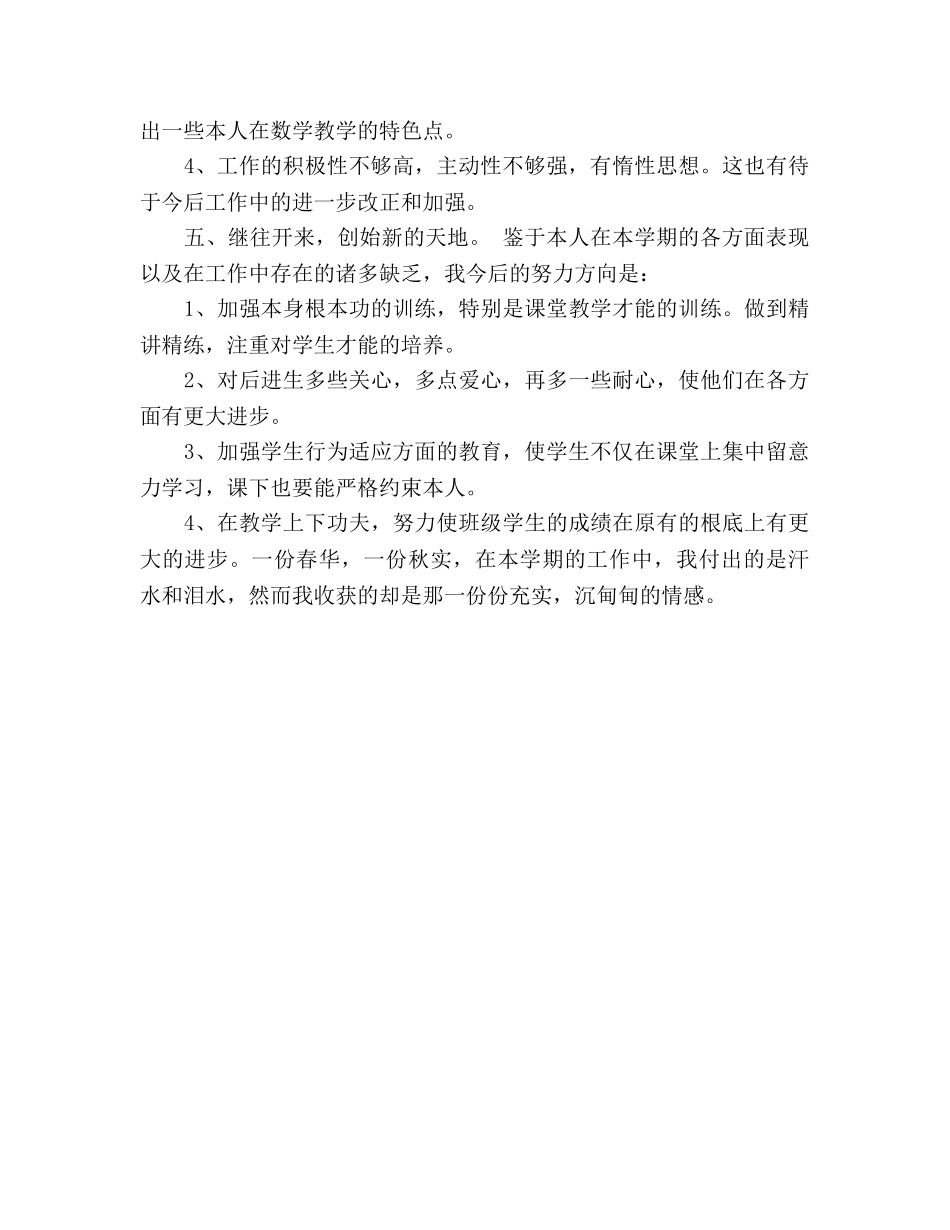 出一些本人在数学教学的特色点。

4、工作的积极性不够高，主动性不够强，有惰性思想。这也有待于今后工作中的进一步改正和加强。

五、继往开来，创始新的天地。 鉴于本人在本学期的各方面表现以及在工作中存在的诸多缺乏，我今后的努力方向是：

1、加强本身根本功的训练，特别是课堂教学才能的训练。做到精讲精练，注重对学生才能的培养。

2、对后进生多些关心，多点爱心，再多一些耐心，使他们在各方面有更大进步。

3、加强学生行为适应方面的教育，使学生不仅在课堂上集中留意力学习，课下也要能严格约束本人。

4、在教学上下功夫，努力使班级学生的成绩在原有的根底上有更大的进步。一份春华，一份秋实，在本学期的工作中，我付出的是汗水和泪水，然而我收获的却是那一份份充实，沉甸甸的情感。